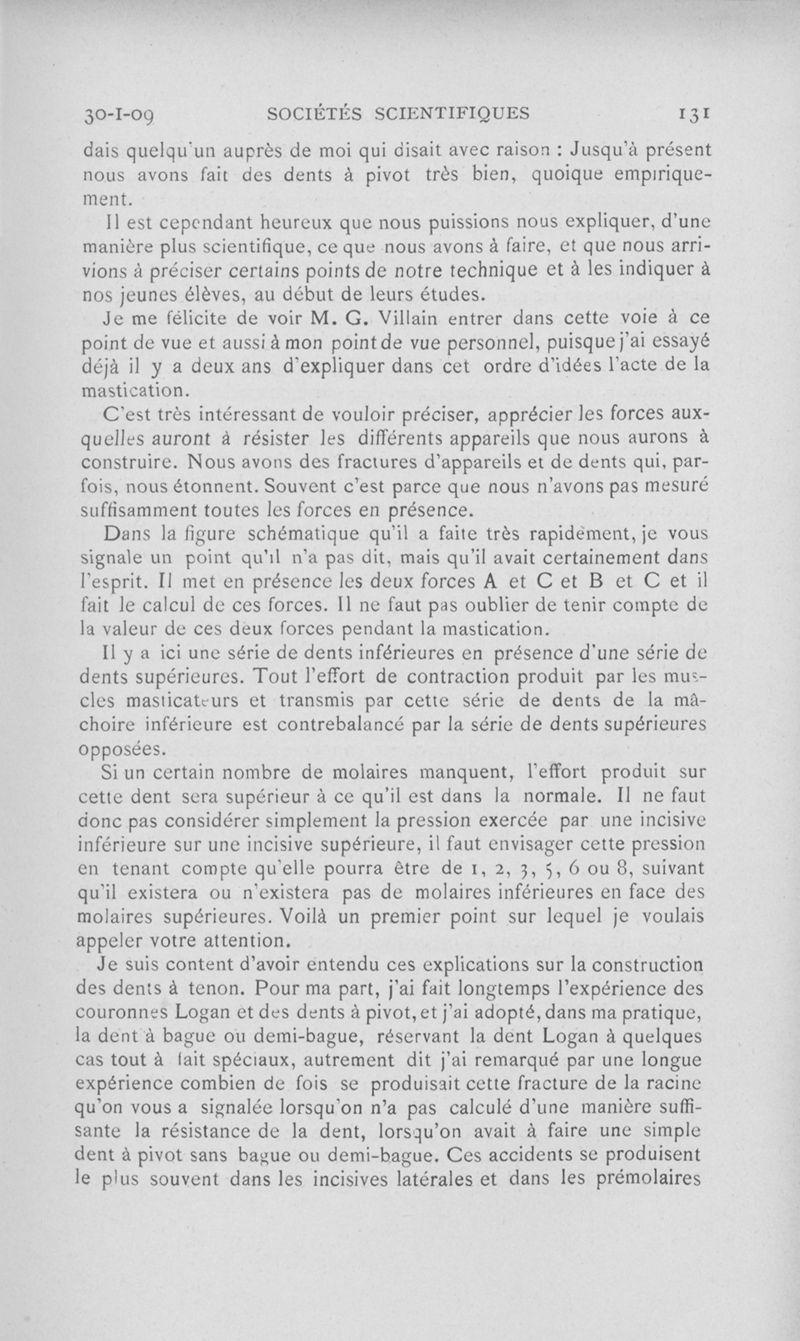 30-I-09 SOCIÉTÉS SCIENTIFIQUES 131

dais quelqu'un auprès de moi qui disait avec raison : Jusqu'à présent nous avons fait des dents à pivot très bien, quoique empiriquement.

Il est cependant heureux que nous puissions nous expliquer, d'une manière plus scientifique, ce que nous avons à faire, et que nous arrivions à préciser certains points de notre technique et à les indiquer à nos jeunes élèves, au début de leurs études.

Je me félicite de voir M. G. Villain entrer dans cette voie à ce point de vue et aussi à mon point de vue personnel, puisque j'ai essayé déjà il y a deux ans d'expliquer dans cet ordre d'idées l'acte de la mastication.

C'est très intéressant de vouloir préciser, apprécier les forces auxquelles auront à résister les différents appareils que nous aurons à construire. Nous avons des fractures d'appareils et de dents qui, parfois, nous étonnent. Souvent c'est parce que nous n'avons pas mesuré suffisamment toutes les forces en présence.

Dans la figure schématique qu'il a faite très rapidement, je vous signale un point qu'il n'a pas dit, mais qu'il avait certainement dans l'esprit. Il met en présence les deux forces A et C et B et C et il fait le calcul de ces forces. Il ne faut pas oublier de tenir compte de la valeur de ces deux forces pendant la mastication.

Il y a ici une série de dents inférieures en présence d'une série de dents supérieures. Tout l'effort de contraction produit par les muscles masticateurs et transmis par cette série de dents de la mâchoire inférieure est contrebalancé par la série de dents supérieures opposées.

Si un certain nombre de molaires manquent, l'effort produit sur cette dent sera supérieur à ce qu'il est dans la normale. Il ne faut donc pas considérer simplement la pression exercée par une incisive inférieure sur une incisive supérieure, il faut envisager cette pression en tenant compte qu'elle pourra être de 1, 2, 3, 5, 6 ou 8, suivant qu'il existera ou n'existera pas de molaires inférieures en face des molaires supérieures. Voilà un premier point sur lequel je voulais appeler votre attention.

Je suis content d'avoir entendu ces explications sur la construction des dents à tenon. Pour ma part, j'ai fait longtemps l'expérience des couronnes Logan et des dents à pivot, et j'ai adopté, dans ma pratique, la dent à bague ou demi-bague, réservant la dent Logan à quelques cas tout à fait spéciaux, autrement dit j'ai remarqué par une longue expérience combien de fois se produisait cette fracture de la racine qu'on vous a signalée lorsqu'on n'a pas calculé d'une manière suffisante la résistance de la dent, lorsqu'on avait à faire une simple dent à pivot sans bague ou demi-bague. Ces accidents se produisent le plus souvent dans les incisives latérales et dans les prémolaires